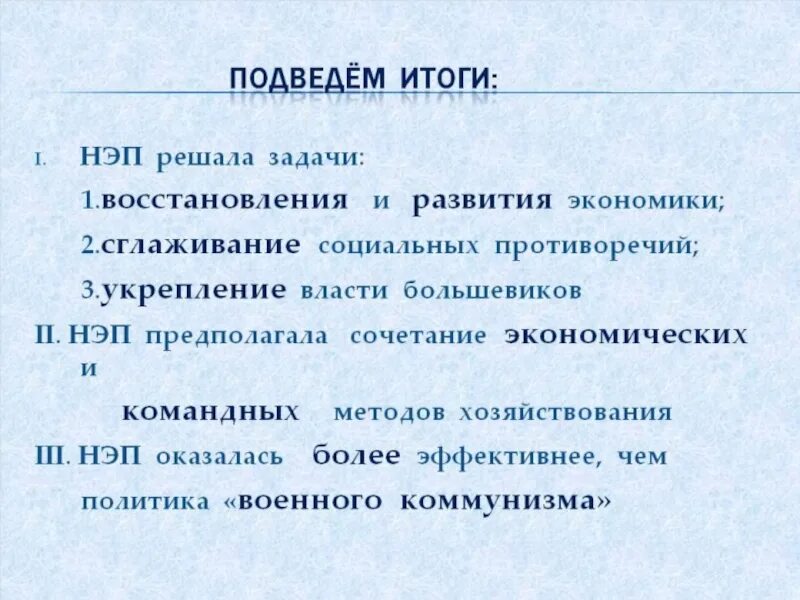 ПОДВЕДЁМ ИТОГИ:

I. НЭП решала задачи:

1.восстановления и развития экономики;

2.сглаживание социальных противоречий;

3.укрепление власти большевиков

II. НЭП предполагала сочетание экономических и командных методов хозяйствования

III. НЭП оказалась более эффективнее, чем политика «военного коммунизма»